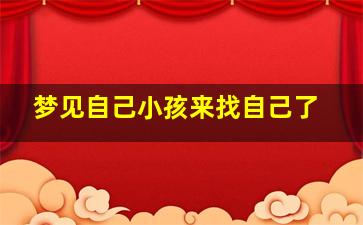 梦见自己小孩来找自己了